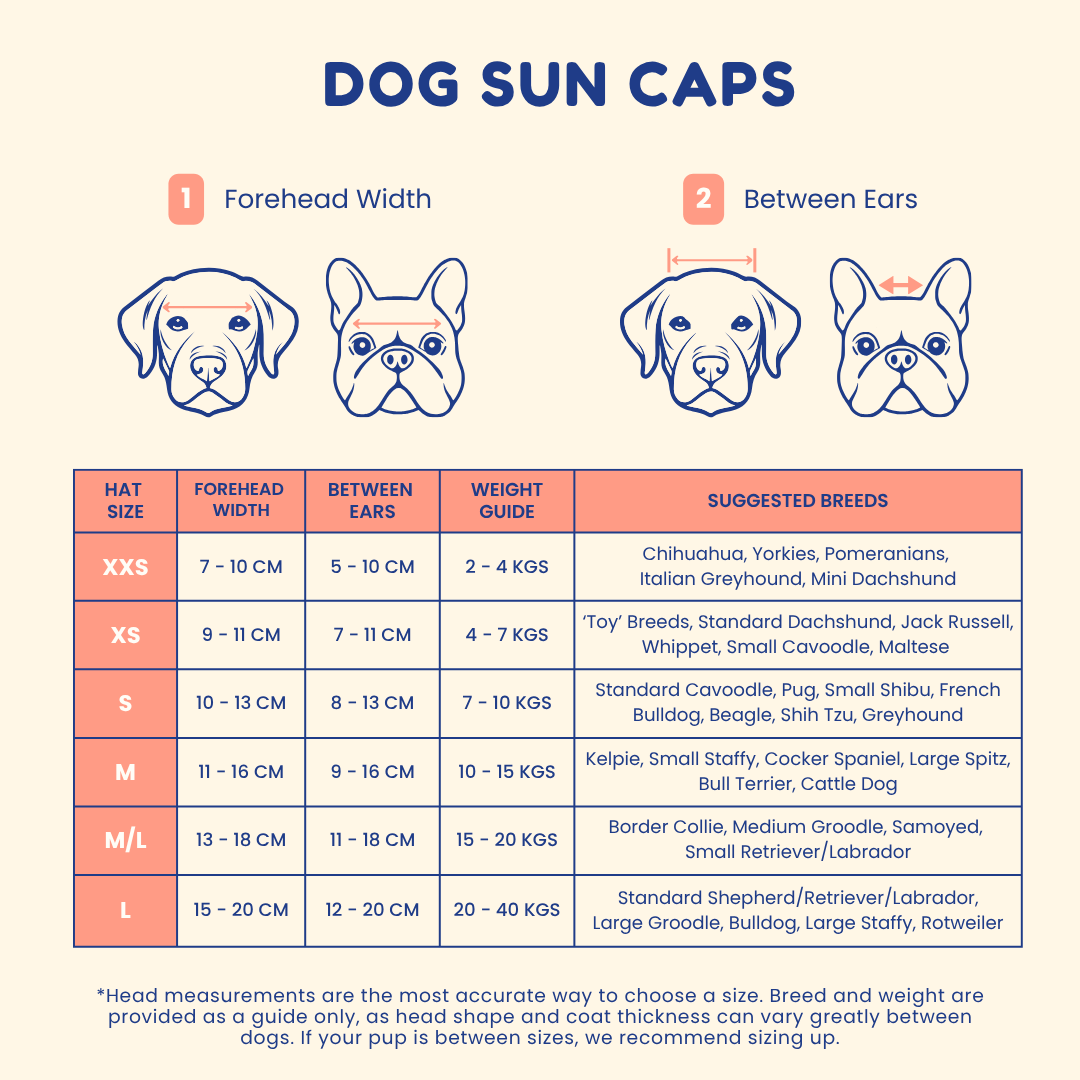 DOG SUN CAPS

1 Forehead Width

2 Between Ears

| HAT SIZE | FOREHEAD WIDTH | BETWEEN EARS | WEIGHT GUIDE | SUGGESTED BREEDS |
|---|---|---|---|---|
| XXS | 7 - 10 CM | 5 - 10 CM | 2 - 4 KGS | Chihuahua, Yorkies, Pomeranians, Italian Greyhound, Mini Dachshund |
| XS | 9 - 11 CM | 7 - 11 CM | 4 - 7 KGS | 'Toy' Breeds, Standard Dachshund, Jack Russell, Whippet, Small Cavoodle, Maltese |
| S | 10 - 13 CM | 8 - 13 CM | 7 - 10 KGS | Standard Cavoodle, Pug, Small Shibu, French Bulldog, Beagle, Shih Tzu, Greyhound |
| M | 11 - 16 CM | 9 - 16 CM | 10 - 15 KGS | Kelpie, Small Staffy, Cocker Spaniel, Large Spitz, Bull Terrier, Cattle Dog |
| M/L | 13 - 18 CM | 11 - 18 CM | 15 - 20 KGS | Border Collie, Medium Groodle, Samoyed, Small Retriever/Labrador |
| L | 15 - 20 CM | 12 - 20 CM | 20 - 40 KGS | Standard Shepherd/Retriever/Labrador, Large Groodle, Bulldog, Large Staffy, Rotweiler |

*Head measurements are the most accurate way to choose a size. Breed and weight are provided as a guide only, as head shape and coat thickness can vary greatly between dogs. If your pup is between sizes, we recommend sizing up.